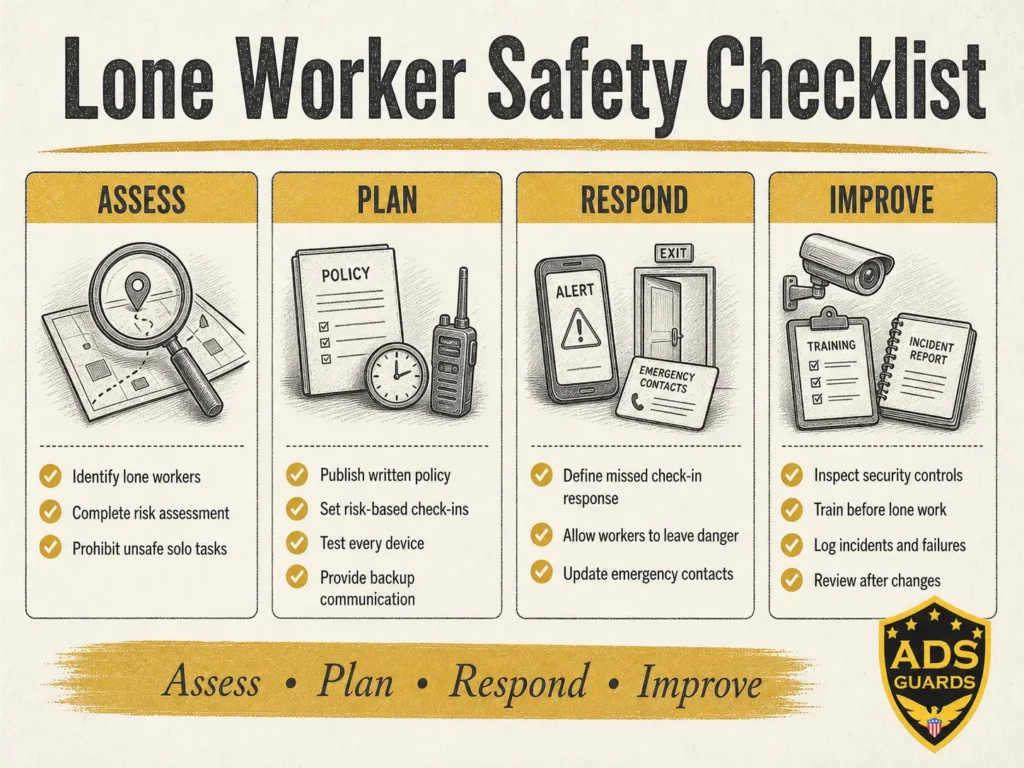 Lone Worker Safety Checklist

ASSESS

Identify lone workers
Complete risk assessment
Prohibit unsafe solo tasks

PLAN

POLICY

Publish written policy
Set risk-based check-ins
Test every device
Provide backup communication

RESPOND

ALERT
EXIT
EMERGENCY CONTACTS

Define missed check-in response
Allow workers to leave danger
Update emergency contacts

IMPROVE

TRAINING
INCIDENT REPORT

Inspect security controls
Train before lone work
Log incidents and failures
Review after changes

Assess • Plan • Respond • Improve

ADS GUARDS